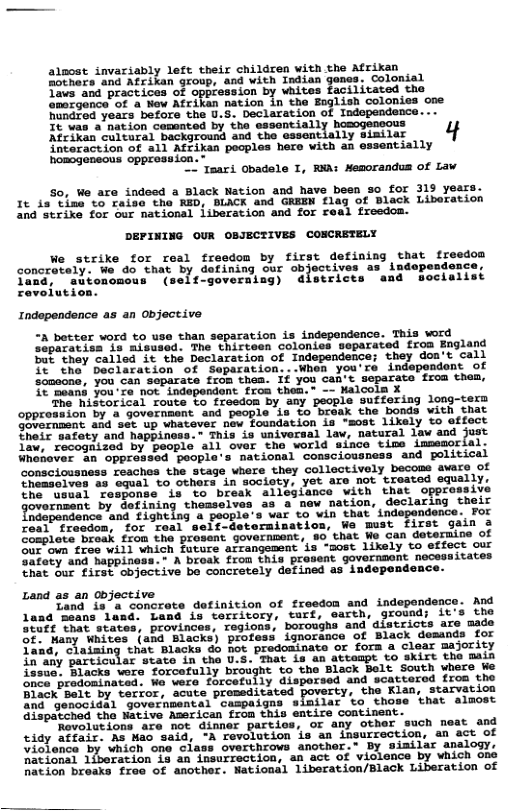 almost invariably left their children with the Afrikan mothers and Afrikan group, and with Indian genes. Colonial laws and practices of oppression by whites facilitated the emergence of a New Afrikan nation in the English colonies one hundred years before the U.S. Declaration of Independence... It was a nation cemented by the essentially homogeneous Afrikan cultural background and the essentially similar interaction of all Afrikan peoples here with an essentially homogeneous oppression."
-- Imari Obadele I, RNA: Memorandum of Law

4

So, We are indeed a Black Nation and have been so for 319 years. It is time to raise the RED, BLACK and GREEN flag of Black Liberation and strike for our national liberation and for real freedom.

DEFINING OUR OBJECTIVES CONCRETELY

We strike for real freedom by first defining that freedom concretely. We do that by defining our objectives as independence, land, autonomous (self-governing) districts and socialist revolution.

Independence as an Objective

"A better word to use than separation is independence. This word separatism is misused. The thirteen colonies separated from England but they called it the Declaration of Independence; they don't call it the Declaration of Separation...When you're independent of someone, you can separate from them. If you can't separate from them, it means you're not independent from them." -- Malcolm X

The historical route to freedom by any people suffering long-term oppression by a government and people is to break the bonds with that government and set up whatever new foundation is "most likely to effect their safety and happiness." This is universal law, natural law and just law, recognized by people all over the world since time immemorial. Whenever an oppressed people's national consciousness and political consciousness reaches the stage where they collectively become aware of themselves as equal to others in society, yet are not treated equally, the usual response is to break allegiance with that oppressive government by defining themselves as a new nation, declaring their independence and fighting a people's war to win that independence. For real freedom, for real self-determination, We must first gain a complete break from the present government, so that We can determine of our own free will which future arrangement is "most likely to effect our safety and happiness." A break from this present government necessitates that our first objective be concretely defined as independence.

Land as an Objective

Land is a concrete definition of freedom and independence. And land means land. Land is territory, turf, earth, ground; it's the stuff that states, provinces, regions, boroughs and districts are made of. Many Whites (and Blacks) profess ignorance of Black demands for land, claiming that Blacks do not predominate or form a clear majority in any particular state in the U.S. That is an attempt to skirt the main issue. Blacks were forcefully brought to the Black Belt South where We once predominated. We were forcefully dispersed and scattered from the Black Belt by terror, acute premeditated poverty, the Klan, starvation and genocidal governmental campaigns similar to those that almost dispatched the Native American from this entire continent.

Revolutions are not dinner parties, or any other such neat and tidy affair. As Mao said, "A revolution is an insurrection, an act of violence by which one class overthrows another." By similar analogy, national liberation is an insurrection, an act of violence by which one nation breaks free of another. National liberation/Black Liberation of